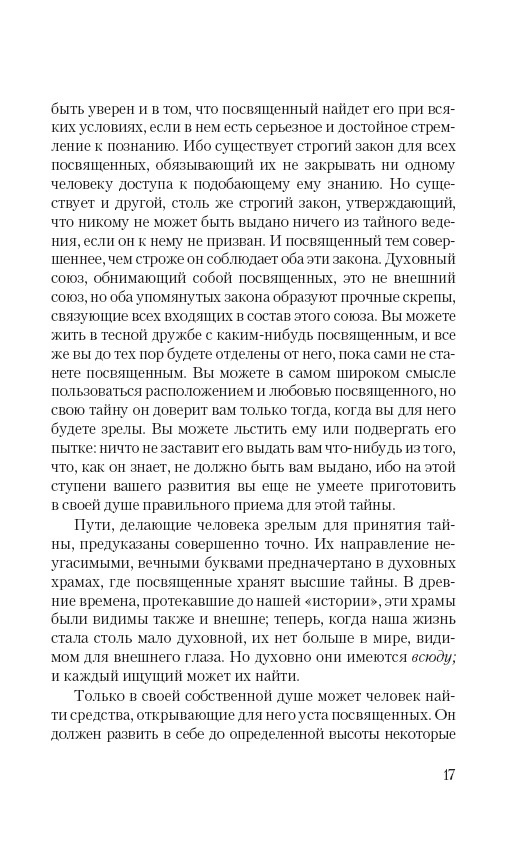 быть уверен и в том, что посвященный найдет его при всяких условиях, если в нем есть серьезное и достойное стремление к познанию. Ибо существует строгий закон для всех посвященных, обязывающий их не закрывать ни одному человеку доступа к подобающему ему знанию. Но существует и другой, столь же строгий закон, утверждающий, что никому не может быть выдано ничего из тайного ведения, если он к нему не призван. И посвященный тем совершеннее, чем строже он соблюдает оба эти закона. Духовный союз, обнимающий собой посвященных, это не внешний союз, но оба упомянутых закона образуют прочные скрепы, связующие всех входящих в состав этого союза. Вы можете жить в тесной дружбе с каким-нибудь посвященным, и все же вы до тех пор будете отделены от него, пока сами не станете посвященным. Вы можете в самом широком смысле пользоваться расположением и любовью посвященного, но свою тайну он доверит вам только тогда, когда вы для него будете зрелы. Вы можете льстить ему или подвергать его пытке: ничто не заставит его выдать вам что-нибудь из того, что, как он знает, не должно быть вам выдано, ибо на этой ступени вашего развития вы еще не умеете приготовить в своей душе правильного приема для этой тайны.

Пути, делающие человека зрелым для принятия тайны, предуказаны совершенно точно. Их направление неугасимыми, вечными буквами предначертано в духовных храмах, где посвященные хранят высшие тайны. В древние времена, протекавшие до нашей «истории», эти храмы были видимы также и внешне; теперь, когда наша жизнь стала столь мало духовной, их нет больше в мире, видимом для внешнего глаза. Но духовно они имеются всюду; и каждый ищущий может их найти.

Только в своей собственной душе может человек найти средства, открывающие для него уста посвященных. Он должен развить в себе до определенной высоты некоторые

17